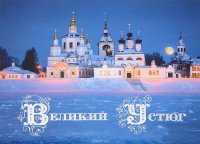 Великий Устюг